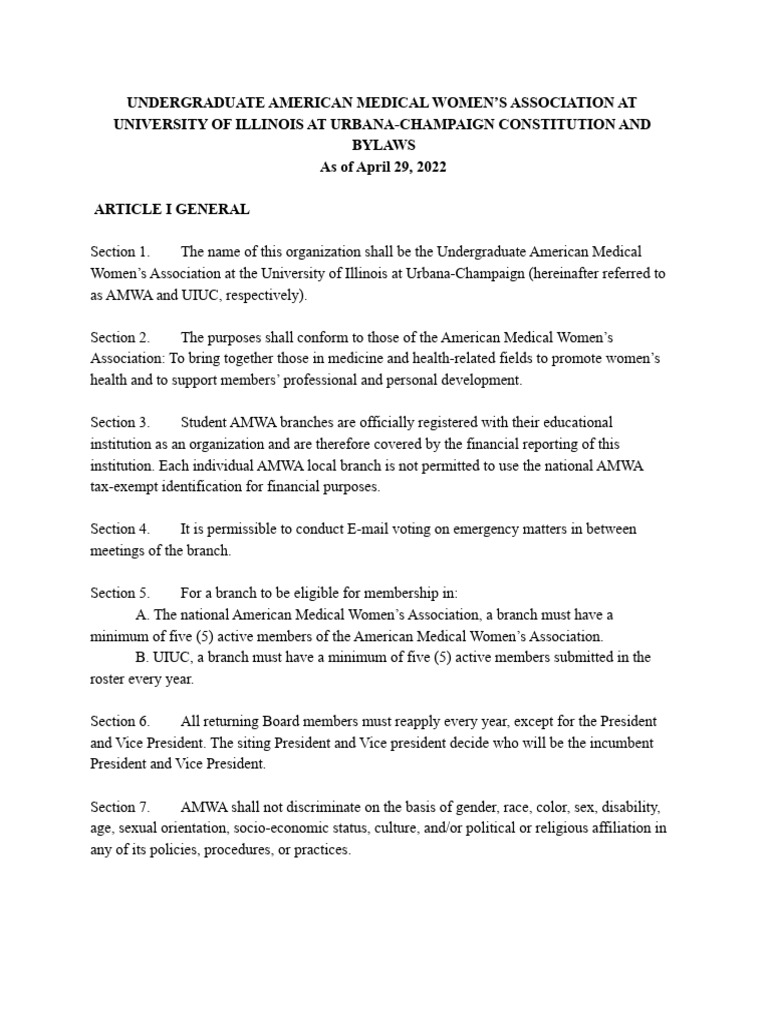 UNDERGRADUATE AMERICAN MEDICAL WOMEN'S ASSOCIATION AT UNIVERSITY OF ILLINOIS AT URBANA-CHAMPAIGN CONSTITUTION AND BYLAWS
As of April 29, 2022

ARTICLE I GENERAL

Section 1. The name of this organization shall be the Undergraduate American Medical Women's Association at the University of Illinois at Urbana-Champaign (hereinafter referred to as AMWA and UIUC, respectively).

Section 2. The purposes shall conform to those of the American Medical Women's Association: To bring together those in medicine and health-related fields to promote women's health and to support members' professional and personal development.

Section 3. Student AMWA branches are officially registered with their educational institution as an organization and are therefore covered by the financial reporting of this institution. Each individual AMWA local branch is not permitted to use the national AMWA tax-exempt identification for financial purposes.

Section 4. It is permissible to conduct E-mail voting on emergency matters in between meetings of the branch.

Section 5. For a branch to be eligible for membership in:
A. The national American Medical Women's Association, a branch must have a minimum of five (5) active members of the American Medical Women's Association.
B. UIUC, a branch must have a minimum of five (5) active members submitted in the roster every year.

Section 6. All returning Board members must reapply every year, except for the President and Vice President. The siting President and Vice president decide who will be the incumbent President and Vice President.

Section 7. AMWA shall not discriminate on the basis of gender, race, color, sex, disability, age, sexual orientation, socio-economic status, culture, and/or political or religious affiliation in any of its policies, procedures, or practices.